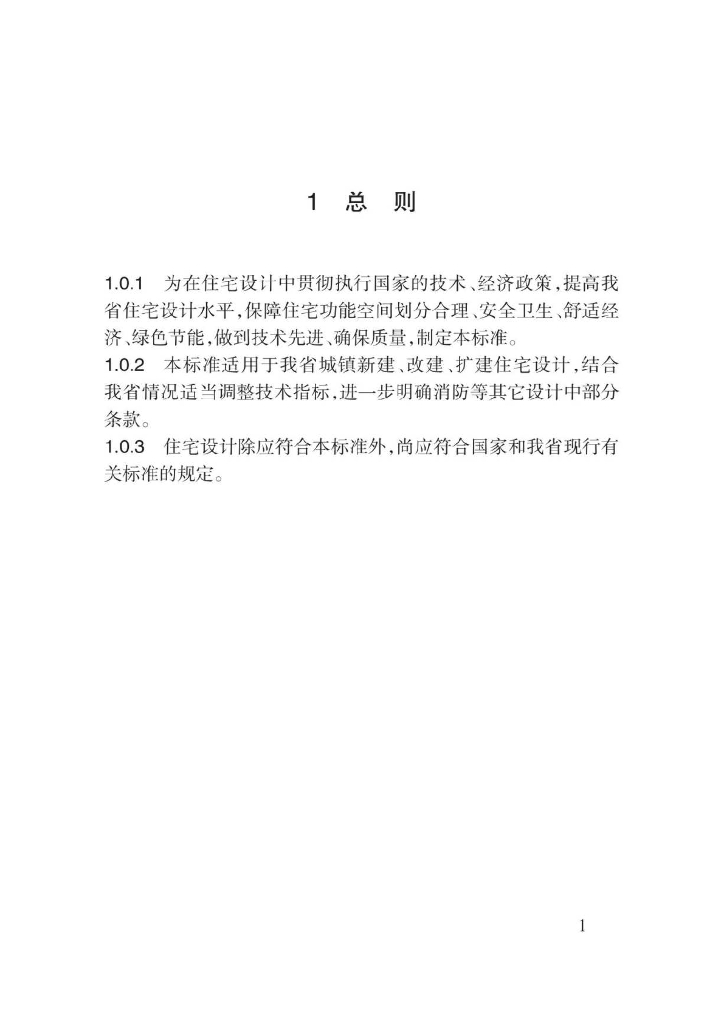 1 总 则

1.0.1 为在住宅设计中贯彻执行国家的技术、经济政策，提高我省住宅设计水平，保障住宅功能空间划分合理、安全卫生、舒适经济、绿色节能，做到技术先进、确保质量，制定本标准。
1.0.2 本标准适用于我省城镇新建、改建、扩建住宅设计，结合我省情况适当调整技术指标，进一步明确消防等其它设计中部分条款。
1.0.3 住宅设计除应符合本标准外，尚应符合国家和我省现行有关标准的规定。

1